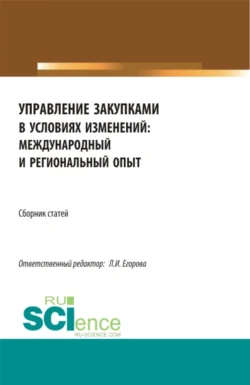 УПРАВЛЕНИЕ ЗАКУПКАМИ В УСЛОВИЯХ ИЗМЕНЕНИЙ: МЕЖДУНАРОДНЫЙ И РЕГИОНАЛЬНЫЙ ОПЫТ

Сборник статей

Ответственный редактор: Л.И. Егорова

RU SCIence
RU-SCIENCE.COM